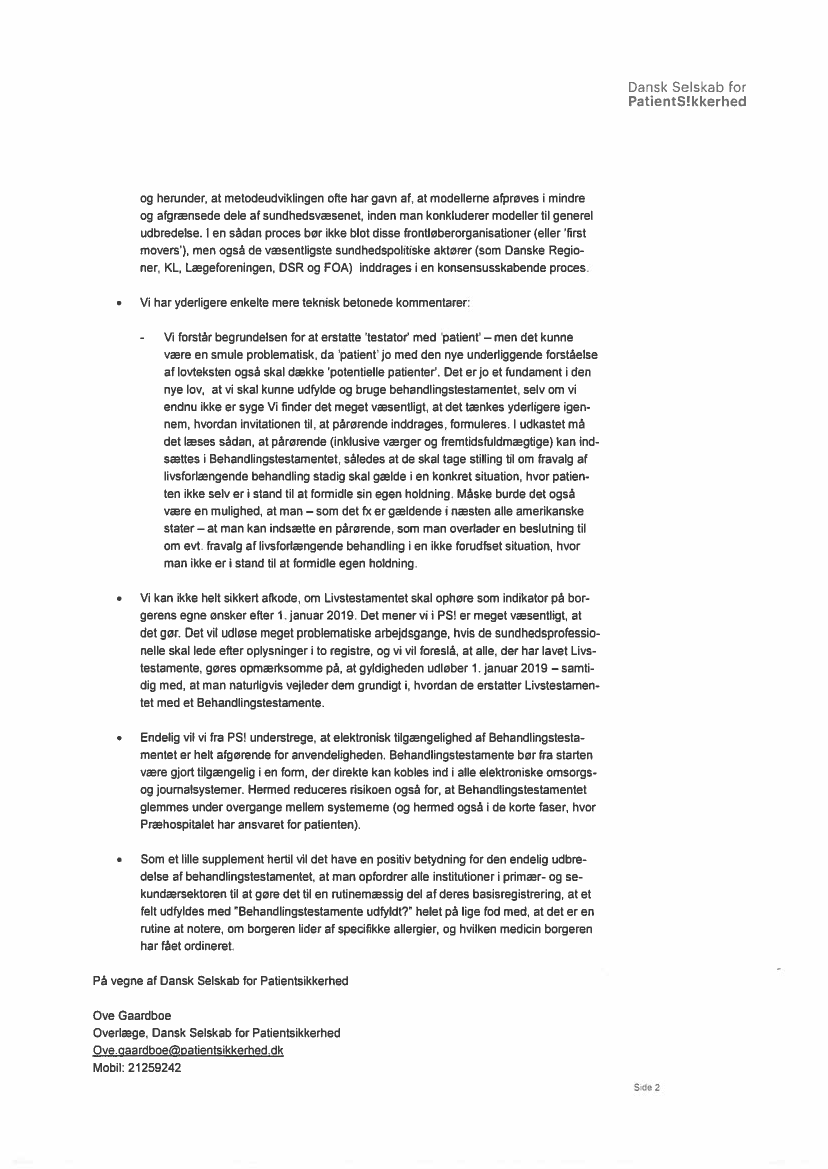 Dansk Selskab for
PatientS!kkerhed

og herunder, at metodeudviklingen ofte har gavn af, at modellerne afprøves i mindre og afgrænsede dele af sundhedsvæsenet, inden man konkluderer modeller til generel udbredelse. I en sådan proces bør ikke blot disse frontløberorganisationer (eller 'first movers'), men også de væsentligste sundhedspolitiske aktører (som Danske Regioner, KL, Lægeforeningen, DSR og FOA) inddrages i en konsensusskabende proces.

• Vi har yderligere enkelte mere teknisk betonede kommentarer:

- Vi forstår begrundelsen for at erstatte 'testator' med 'patient' – men det kunne være en smule problematisk, da 'patient' jo med den nye underliggende forståelse af lovteksten også skal dække 'potentielle patienter'. Det er jo et fundament i den nye lov, at vi skal kunne udfylde og bruge behandlingstestamentet, selv om vi endnu ikke er syge Vi finder det meget væsentligt, at det tænkes yderligere igennem, hvordan invitationen til, at pårørende inddrages, formuleres. I udkastet må det læses sådan, at pårørende (inklusive værger og fremtidsfuldmægtige) kan indsættes i Behandlingstestamentet, således at de skal tage stilling til om fravalg af livsforlængende behandling stadig skal gælde i en konkret situation, hvor patienten ikke selv er i stand til at formidle sin egen holdning. Måske burde det også være en mulighed, at man – som det fx er gældende i næsten alle amerikanske stater – at man kan indsætte en pårørende, som man overlader en beslutning til om evt. fravalg af livsforlængende behandling i en ikke forudfset situation, hvor man ikke er i stand til at formidle egen holdning.

• Vi kan ikke helt sikkert afkode, om Livstestamentet skal ophøre som indikator på borgerens egne ønsker efter 1. januar 2019. Det mener vi i PS! er meget væsentligt, at det gør. Det vil udløse meget problematiske arbejdsgange, hvis de sundhedsprofessionelle skal lede efter oplysninger i to registre, og vi vil foreslå, at alle, der har lavet Livstestamente, gøres opmærksomme på, at gyldigheden udløber 1. januar 2019 – samtidig med, at man naturligvis vejleder dem grundigt i, hvordan de erstatter Livstestamentet med et Behandlingstestamente.

• Endelig vil vi fra PS! understrege, at elektronisk tilgængelighed af Behandlingstestamentet er helt afgørende for anvendeligheden. Behandlingstestamente bør fra starten være gjort tilgængelig i en form, der direkte kan kobles ind i alle elektroniske omsorgs- og journalsystemer. Hermed reduceres risikoen også for, at Behandlingstestamentet glemmes under overgange mellem systemerne (og hermed også i de korte faser, hvor Præhospitalet har ansvaret for patienten).

• Som et lille supplement hertil vil det have en positiv betydning for den endelig udbredelse af behandlingstestamentet, at man opfordrer alle institutioner i primær- og sekundærsektoren til at gøre det til en rutinemæssig del af deres basisregistrering, at et felt udfyldes med "Behandlingstestamente udfyldt?" helet på lige fod med, at det er en rutine at notere, om borgeren lider af specifikke allergier, og hvilken medicin borgeren har fået ordineret.

På vegne af Dansk Selskab for Patientsikkerhed

Ove Gaardboe
Overlæge, Dansk Selskab for Patientsikkerhed
Ove.gaardboe@patientsikkerhed.dk
Mobil: 21259242

Side 2